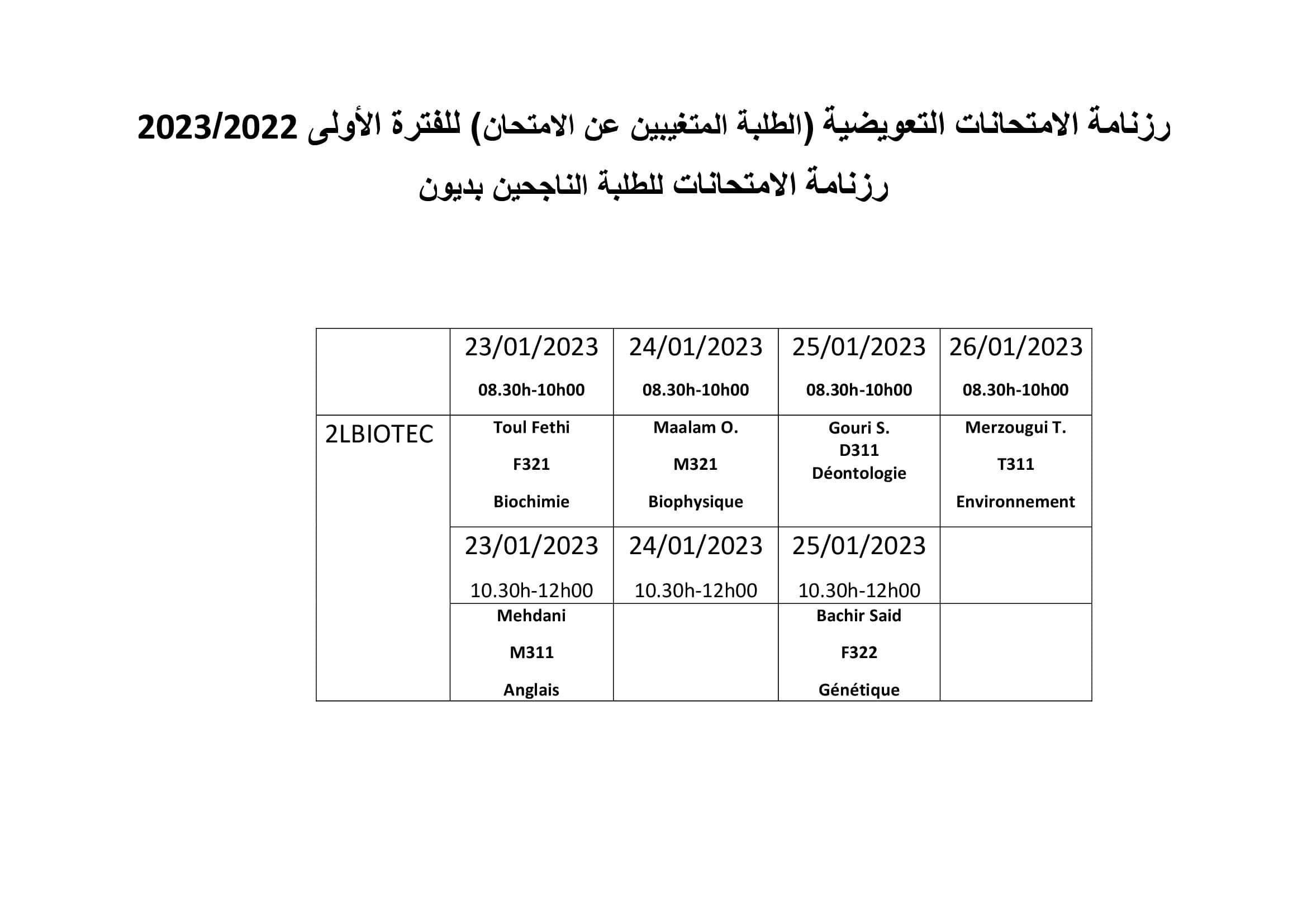 رزنامة الامتحانات التعويضية (الطلبة المتغيبين عن الامتحان) للفترة الأولى 2023/2022

رزنامة الامتحانات للطلبة الناجحين بديون

| | 23/01/2023 08.30h-10h00 | 24/01/2023 08.30h-10h00 | 25/01/2023 08.30h-10h00 | 26/01/2023 08.30h-10h00 |
|---|---|---|---|---|
| 2LBIOTEC | Toul Fethi F321 Biochimie | Maalam O. M321 Biophysique | Gouri S. D311 Déontologie | Merzougui T. T311 Environnement |
| | 23/01/2023 10.30h-12h00 | 24/01/2023 10.30h-12h00 | 25/01/2023 10.30h-12h00 | |
| | Mehdani M311 Anglais | | Bachir Said F322 Génétique | |